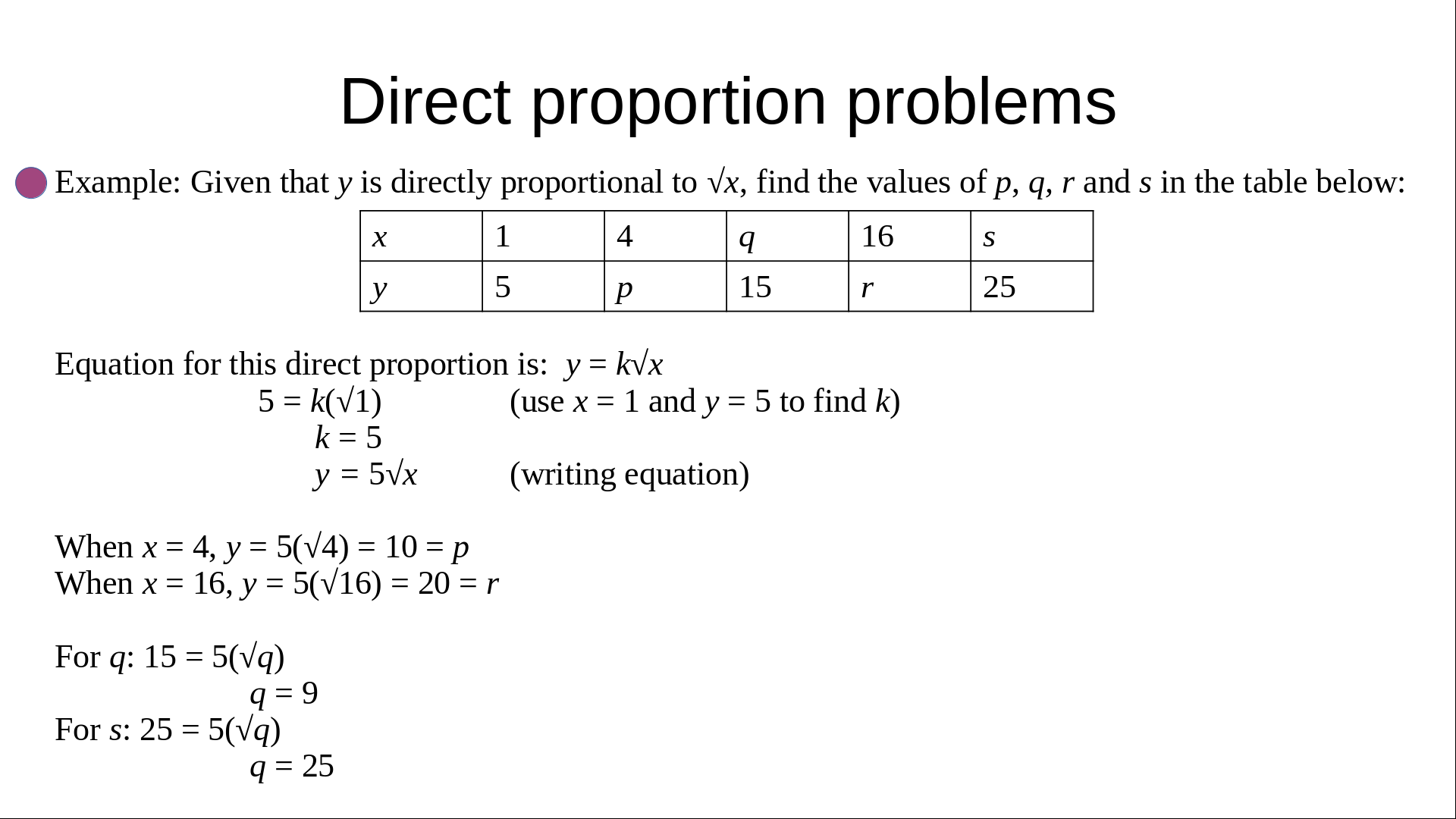 Direct proportion problems

• Example: Given that $y$ is directly proportional to $\sqrt{x}$, find the values of $p$, $q$, $r$ and $s$ in the table below:

| $x$ | 1 | 4 | $q$ | 16 | $s$ |
|---|---|---|---|---|---|
| $y$ | 5 | $p$ | 15 | $r$ | 25 |

Equation for this direct proportion is: $y = k\sqrt{x}$

$5 = k(\sqrt{1})$ (use $x = 1$ and $y = 5$ to find $k$)

$k = 5$

$y = 5\sqrt{x}$ (writing equation)

When $x = 4$, $y = 5(\sqrt{4}) = 10 = p$

When $x = 16$, $y = 5(\sqrt{16}) = 20 = r$

For $q$: $15 = 5(\sqrt{q})$

$q = 9$

For $s$: $25 = 5(\sqrt{q})$

$q = 25$